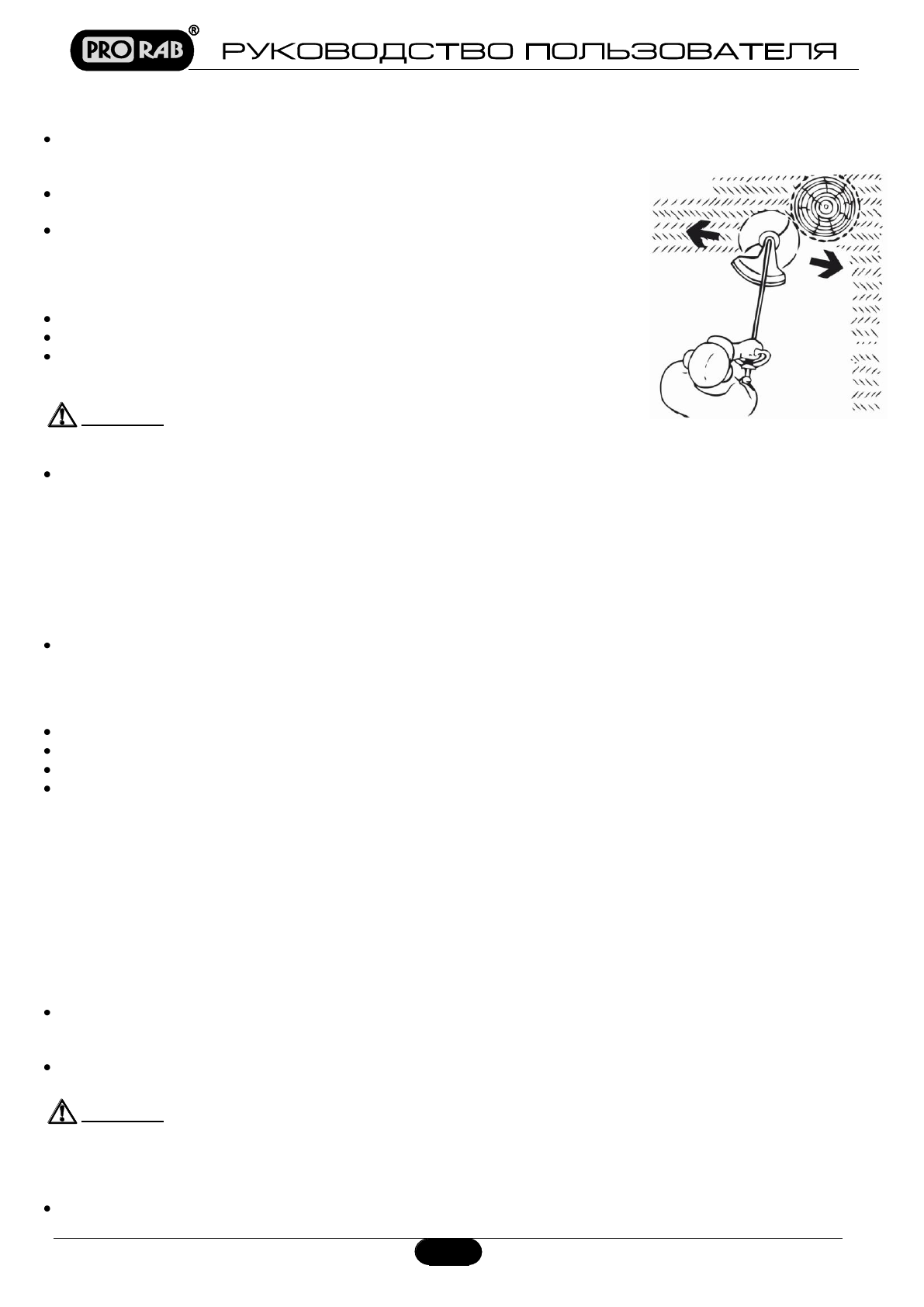 PRO RAB®

РУКОВОДСТВО ПОЛЬЗОВАТЕЛЯ